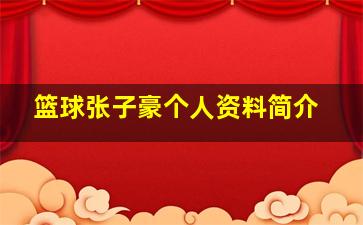 篮球张子豪个人资料简介